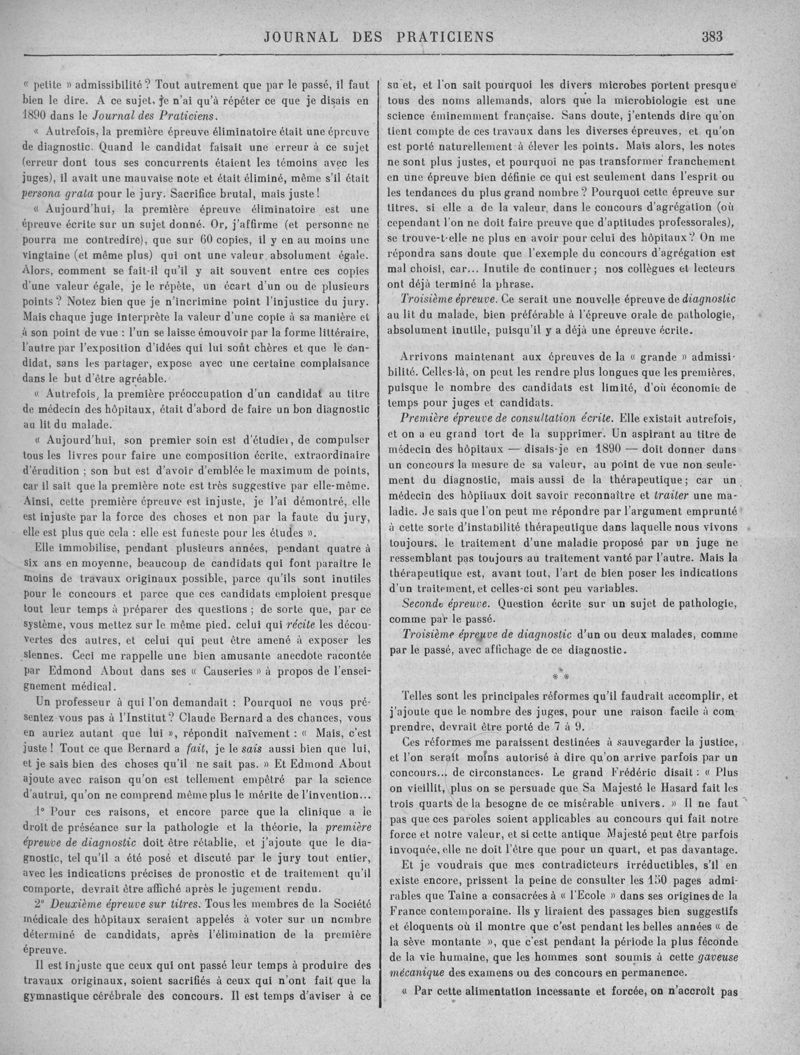 JOURNAL DES PRATICIENS 383

« petite » admissibilité ? Tout autrement que par le passé, il faut bien le dire. A ce sujet, je n'ai qu'à répéter ce que je disais en 1890 dans le Journal des Praticiens.

« Autrefois, la première épreuve éliminatoire était une épreuve de diagnostic. Quand le candidat faisait une erreur à ce sujet (erreur dont tous ses concurrents étaient les témoins avec les juges), il avait une mauvaise note et était éliminé, même s'il était persona grata pour le jury. Sacrifice brutal, mais juste !

« Aujourd'hui, la première épreuve éliminatoire est une épreuve écrite sur un sujet donné. Or, j'affirme (et personne ne pourra me contredire), que sur 60 copies, il y en au moins une vingtaine (et même plus) qui ont une valeur absolument égale. Alors, comment se fait-il qu'il y ait souvent entre ces copies d'une valeur égale, je le répète, un écart d'un ou de plusieurs points ? Notez bien que je n'incrimine point l'injustice du jury. Mais chaque juge interprète la valeur d'une copie à sa manière et à son point de vue : l'un se laisse émouvoir par la forme littéraire, l'autre par l'exposition d'idées qui lui sont chères et que le candidat, sans les partager, expose avec une certaine complaisance dans le but d'être agréable.

« Autrefois, la première préoccupation d'un candidat au titre de médecin des hôpitaux, était d'abord de faire un bon diagnostic au lit du malade.

« Aujourd'hui, son premier soin est d'étudier, de compulser tous les livres pour faire une composition écrite, extraordinaire d'érudition ; son but est d'avoir d'emblée le maximum de points, car il sait que la première note est très suggestive par elle-même. Ainsi, cette première épreuve est injuste, je l'ai démontré, elle est injuste par la force des choses et non par la faute du jury, elle est plus que cela : elle est funeste pour les études ».

Elle immobilise, pendant plusieurs années, pendant quatre à six ans en moyenne, beaucoup de candidats qui font paraître le moins de travaux originaux possible, parce qu'ils sont inutiles pour le concours et parce que ces candidats emploient presque tout leur temps à préparer des questions ; de sorte que, par ce système, vous mettez sur le même pied, celui qui récite les découvertes des autres, et celui qui peut être amené à exposer les siennes. Ceci me rappelle une bien amusante anecdote racontée par Edmond About dans ses « Causeries » à propos de l'enseignement médical.

Un professeur à qui l'on demandait : Pourquoi ne vous présentez vous pas à l'Institut ? Claude Bernard a des chances, vous en auriez autant que lui », répondit naïvement : « Mais, c'est juste ! Tout ce que Bernard a fait, je le sais aussi bien que lui, et je sais bien des choses qu'il ne sait pas. » Et Edmond About ajoute avec raison qu'on est tellement empêtré par la science d'autrui, qu'on ne comprend même plus le mérite de l'invention...

1° Pour ces raisons, et encore parce que la clinique a le droit de préséance sur la pathologie et la théorie, la première épreuve de diagnostic doit être rétablie, et j'ajoute que le diagnostic, tel qu'il a été posé et discuté par le jury tout entier, avec les indications précises de pronostic et de traitement qu'il comporte, devrait être affiché après le jugement rendu.

2° Deuxième épreuve sur titres. Tous les membres de la Société médicale des hôpitaux seraient appelés à voter sur un nombre déterminé de candidats, après l'élimination de la première épreuve.

Il est injuste que ceux qui ont passé leur temps à produire des travaux originaux, soient sacrifiés à ceux qui n'ont fait que la gymnastique cérébrale des concours. Il est temps d'aviser à ce su et, et l'on sait pourquoi les divers microbes portent presque tous des noms allemands, alors que la microbiologie est une science éminemment française. Sans doute, j'entends dire qu'on tient compte de ces travaux dans les diverses épreuves, et qu'on est porté naturellement à élever les points. Mais alors, les notes ne sont plus justes, et pourquoi ne pas transformer franchement en une épreuve bien définie ce qui est seulement dans l'esprit ou les tendances du plus grand nombre ? Pourquoi cette épreuve sur titres, si elle a de la valeur, dans le concours d'agrégation (où cependant l'on ne doit faire preuve que d'aptitudes professorales), se trouve-t-elle ne plus en avoir pour celui des hôpitaux ? On me répondra sans doute que l'exemple du concours d'agrégation est mal choisi, car... Inutile de continuer ; nos collègues et lecteurs ont déjà terminé la phrase.

Troisième épreuve. Ce serait une nouvelle épreuve de diagnostic au lit du malade, bien préférable à l'épreuve orale de pathologie, absolument inutile, puisqu'il y a déjà une épreuve écrite.

Arrivons maintenant aux épreuves de la « grande » admissibilité. Celles-là, on peut les rendre plus longues que les premières, puisque le nombre des candidats est limité, d'où économie de temps pour juges et candidats.

Première épreuve de consultation écrite. Elle existait autrefois, et on a eu grand tort de la supprimer. Un aspirant au titre de médecin des hôpitaux — disais-je en 1890 — doit donner dans un concours la mesure de sa valeur, au point de vue non seulement du diagnostic, mais aussi de la thérapeutique ; car un médecin des hôpitaux doit savoir reconnaître et traiter une maladie. Je sais que l'on peut me répondre par l'argument emprunté à cette sorte d'instabilité thérapeutique dans laquelle nous vivons toujours, le traitement d'une maladie proposé par un juge ne ressemblant pas toujours au traitement vanté par l'autre. Mais la thérapeutique est, avant tout, l'art de bien poser les indications d'un traitement, et celles-ci sont peu variables.

Seconde épreuve. Question écrite sur un sujet de pathologie, comme par le passé.

Troisième épreuve de diagnostic d'un ou deux malades, comme par le passé, avec affichage de ce diagnostic.

* * *

Telles sont les principales réformes qu'il faudrait accomplir, et j'ajoute que le nombre des juges, pour une raison facile à comprendre, devrait être porté de 7 à 9.

Ces réformes me paraissent destinées à sauvegarder la justice, et l'on serait moins autorisé à dire qu'on arrive parfois par un concours... de circonstances. Le grand Frédéric disait : « Plus on vieillit, plus on se persuade que Sa Majesté le Hasard fait les trois quarts de la besogne de ce misérable univers. » Il ne faut pas que ces paroles soient applicables au concours qui fait notre force et notre valeur, et si cette antique Majesté peut être parfois invoquée, elle ne doit l'être que pour un quart, et pas davantage.

Et je voudrais que mes contradicteurs irréductibles, s'il en existe encore, prissent la peine de consulter les 150 pages admirables que Taine a consacrées à « l'Ecole » dans ses origines de la France contemporaine. Ils y liraient des passages bien suggestifs et éloquents où il montre que c'est pendant les belles années « de la sève montante », que c'est pendant la période la plus féconde de la vie humaine, que les hommes sont soumis à cette gaveuse mécanique des examens ou des concours en permanence.

« Par cette alimentation incessante et forcée, on n'accroît pas